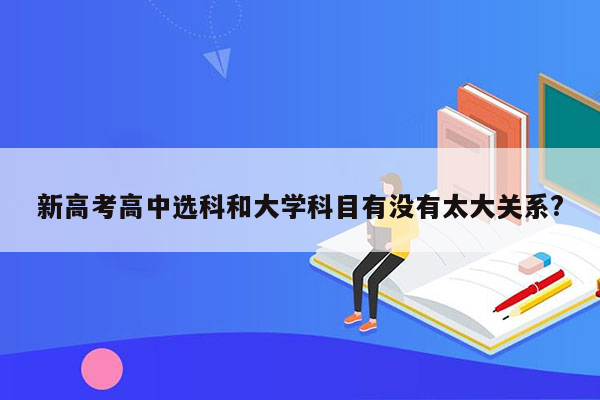 新高考高中选科和大学科目有没有太大关系?